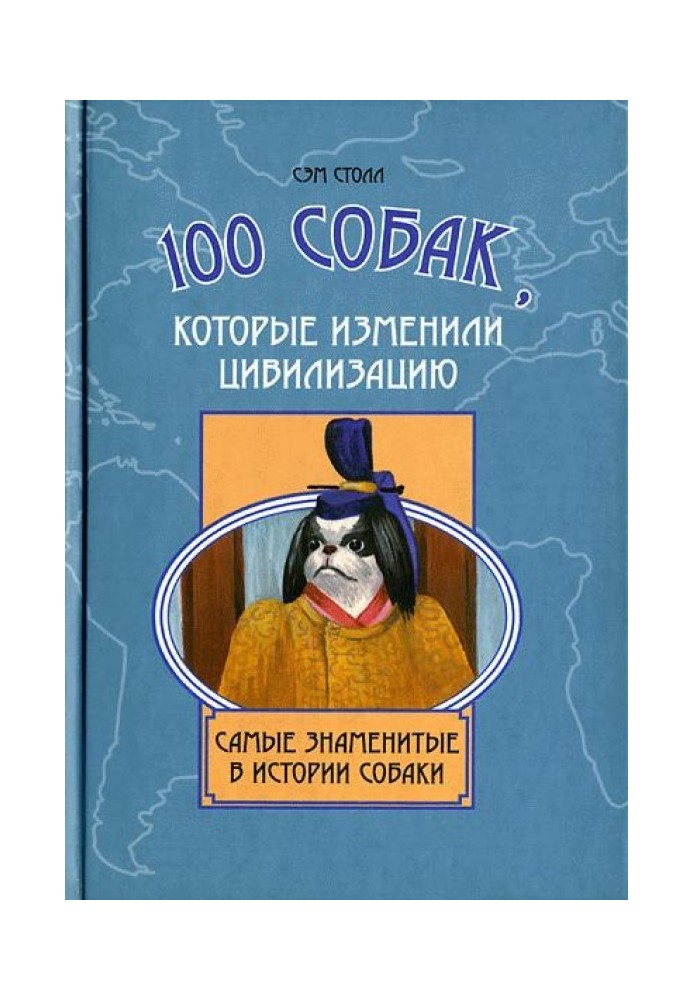 СЭМ СТОЛЛ

100 СОБАК,

КОТОРЫЕ ИЗМЕНИЛИ ЦИВИЛИЗАЦИЮ

САМЫЕ ЗНАМЕНИТЫЕ В ИСТОРИИ СОБАКИ